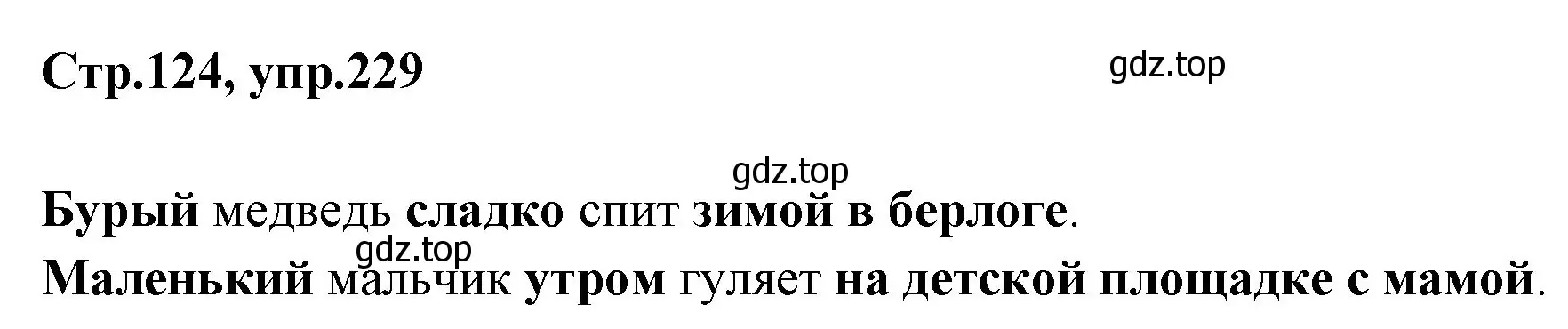 Стр.124, упр.229

gdz.top

gdz.top

Бурый медведь сладко спит зимой в берлоге.

gdz.top

Маленький мальчик утром гуляет на детской площадке с мамой.